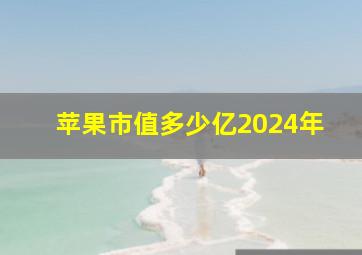 苹果市值多少亿2024年